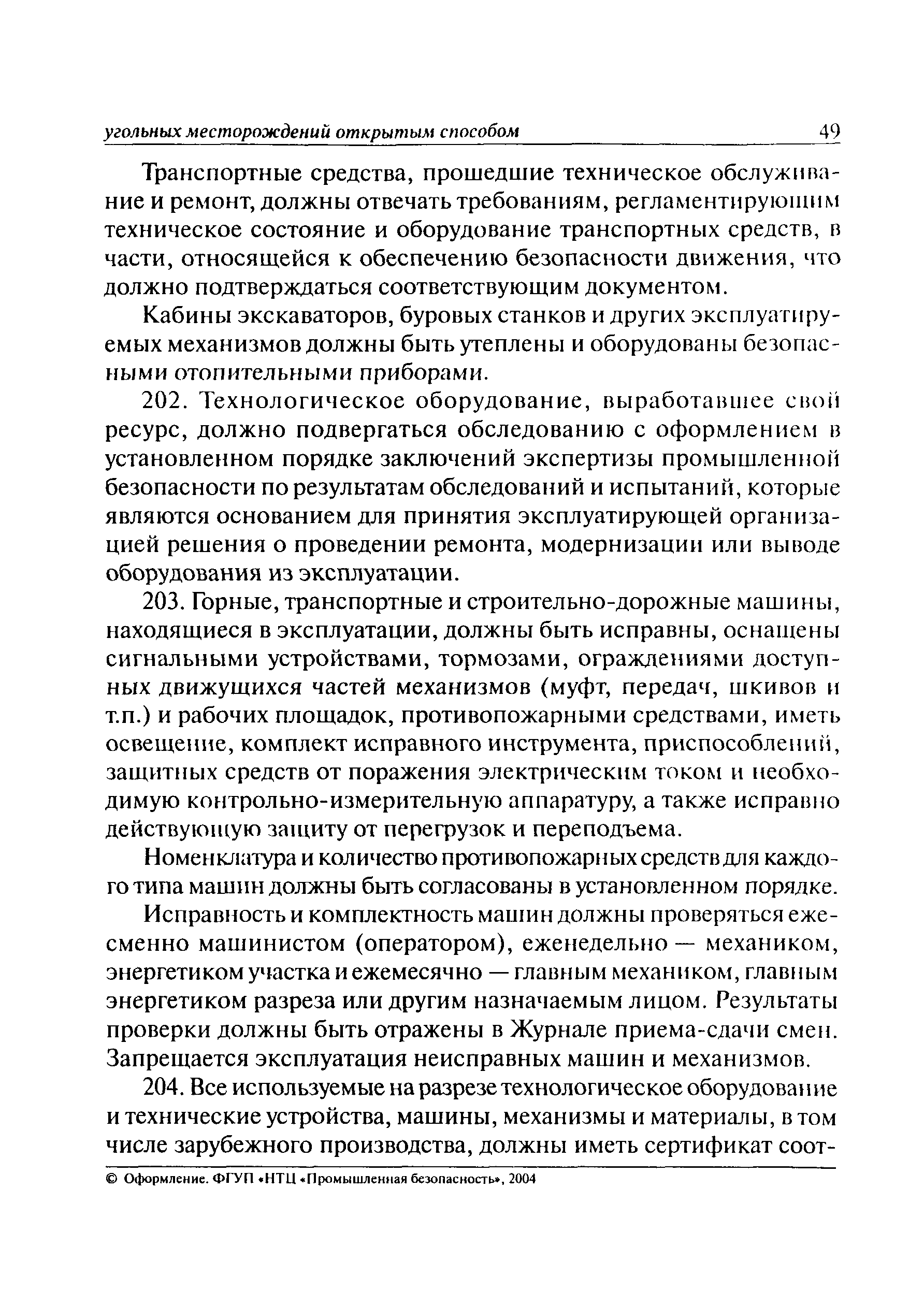 угольных месторождений открытым способом 49

Транспортные средства, прошедшие техническое обслуживание и ремонт, должны отвечать требованиям, регламентирующим техническое состояние и оборудование транспортных средств, в части, относящейся к обеспечению безопасности движения, что должно подтверждаться соответствующим документом.

Кабины экскаваторов, буровых станков и других эксплуатируемых механизмов должны быть утеплены и оборудованы безопасными отопительными приборами.

202. Технологическое оборудование, выработавшее свой ресурс, должно подвергаться обследованию с оформлением в установленном порядке заключений экспертизы промышленной безопасности по результатам обследований и испытаний, которые являются основанием для принятия эксплуатирующей организацией решения о проведении ремонта, модернизации или выводе оборудования из эксплуатации.

203. Горные, транспортные и строительно-дорожные машины, находящиеся в эксплуатации, должны быть исправны, оснащены сигнальными устройствами, тормозами, ограждениями доступных движущихся частей механизмов (муфт, передач, шкивов и т.п.) и рабочих площадок, противопожарными средствами, иметь освещение, комплект исправного инструмента, приспособлений, защитных средств от поражения электрическим током и необходимую контрольно-измерительную аппаратуру, а также исправно действующую защиту от перегрузок и переподъема.

Номенклатура и количество противопожарных средств для каждого типа машин должны быть согласованы в установленном порядке.

Исправность и комплектность машин должны проверяться ежесменно машинистом (оператором), еженедельно — механиком, энергетиком участка и ежемесячно — главным механиком, главным энергетиком разреза или другим назначаемым лицом. Результаты проверки должны быть отражены в Журнале приема-сдачи смен. Запрещается эксплуатация неисправных машин и механизмов.

204. Все используемые на разрезе технологическое оборудование и технические устройства, машины, механизмы и материалы, в том числе зарубежного производства, должны иметь сертификат соот-

© Оформление. ФГУП «НТЦ «Промышленная безопасность», 2004